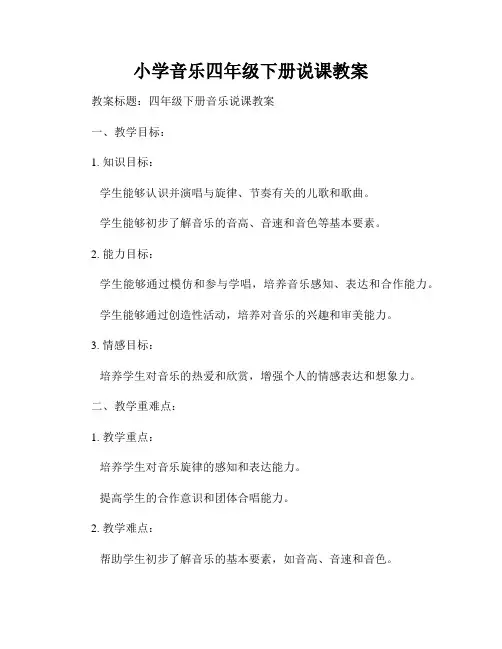 小学音乐四年级下册说课教案

教案标题：四年级下册音乐说课教案

一、教学目标：

1. 知识目标：

学生能够认识并演唱与旋律、节奏有关的儿歌和歌曲。

学生能够初步了解音乐的音高、音速和音色等基本要素。

2. 能力目标：

学生能够通过模仿和参与学唱，培养音乐感知、表达和合作能力。

学生能够通过创造性活动，培养对音乐的兴趣和审美能力。

3. 情感目标：

培养学生对音乐的热爱和欣赏，增强个人的情感表达和想象力。

二、教学重难点：

1. 教学重点：

培养学生对音乐旋律的感知和表达能力。

提高学生的合作意识和团体合唱能力。

2. 教学难点：

帮助学生初步了解音乐的基本要素，如音高、音速和音色。